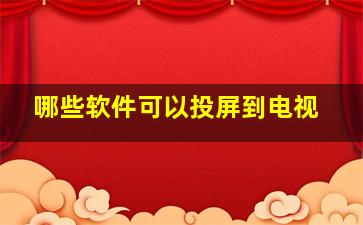 哪些软件可以投屏到电视